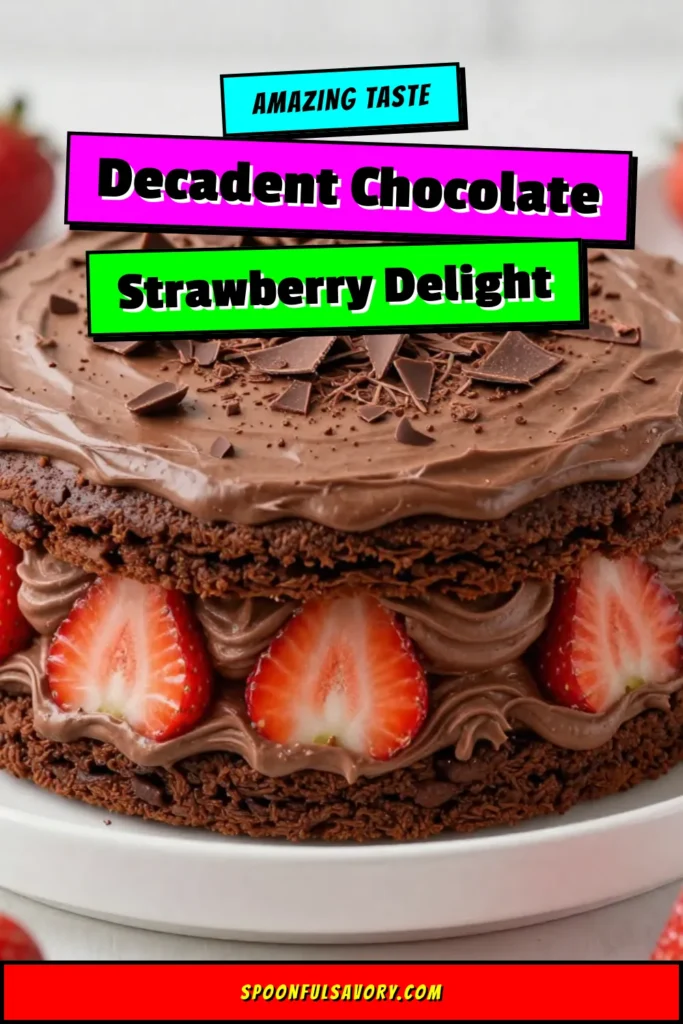 AMAZING TASTE

Decadent Chocolate

Strawberry Delight

SPOONFULSAVORY.COM